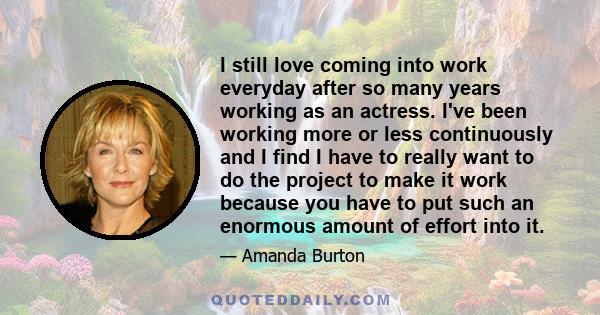 I still love coming into work everyday after so many years working as an actress. I've been working more or less continuously and I find I have to really want to do the project to make it work because you have to put such an enormous amount of effort into it.

— Amanda Burton

QUOTEDDAILY.COM